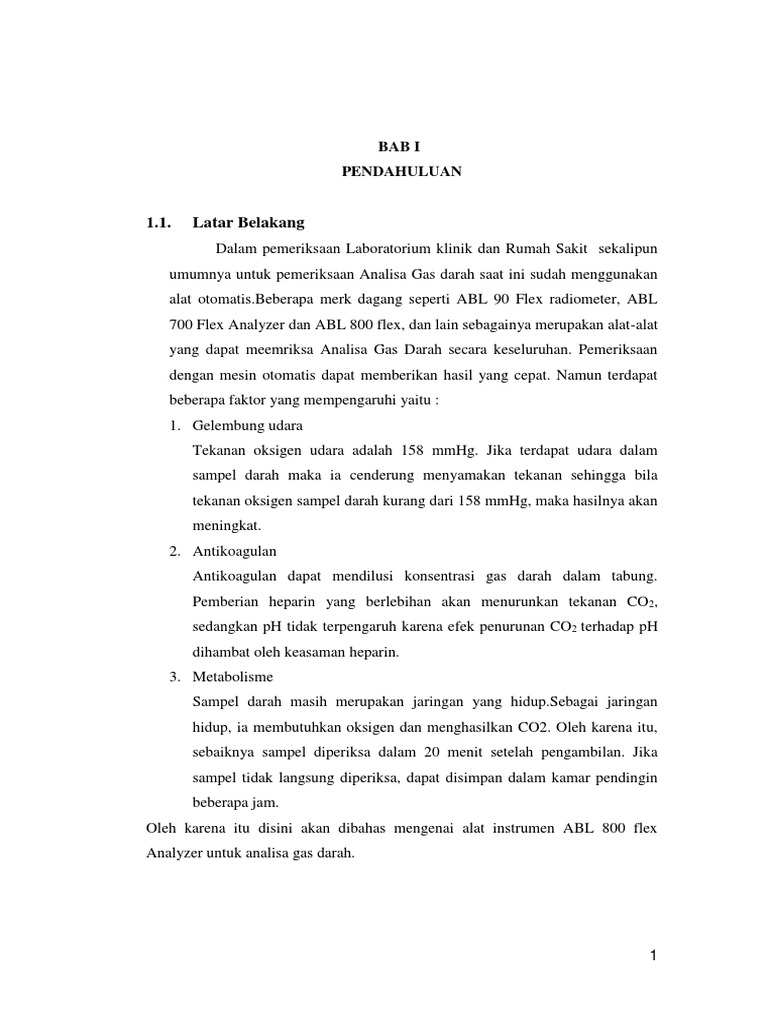 BAB I
PENDAHULUAN

1.1. Latar Belakang

Dalam pemeriksaan Laboratorium klinik dan Rumah Sakit sekalipun umumnya untuk pemeriksaan Analisa Gas darah saat ini sudah menggunakan alat otomatis.Beberapa merk dagang seperti ABL 90 Flex radiometer, ABL 700 Flex Analyzer dan ABL 800 flex, dan lain sebagainya merupakan alat-alat yang dapat meemriksa Analisa Gas Darah secara keseluruhan. Pemeriksaan dengan mesin otomatis dapat memberikan hasil yang cepat. Namun terdapat beberapa faktor yang mempengaruhi yaitu :

1. Gelembung udara
Tekanan oksigen udara adalah 158 mmHg. Jika terdapat udara dalam sampel darah maka ia cenderung menyamakan tekanan sehingga bila tekanan oksigen sampel darah kurang dari 158 mmHg, maka hasilnya akan meningkat.

2. Antikoagulan
Antikoagulan dapat mendilusi konsentrasi gas darah dalam tabung. Pemberian heparin yang berlebihan akan menurunkan tekanan $CO_2$, sedangkan pH tidak terpengaruh karena efek penurunan $CO_2$ terhadap pH dihambat oleh keasaman heparin.

3. Metabolisme
Sampel darah masih merupakan jaringan yang hidup.Sebagai jaringan hidup, ia membutuhkan oksigen dan menghasilkan CO2. Oleh karena itu, sebaiknya sampel diperiksa dalam 20 menit setelah pengambilan. Jika sampel tidak langsung diperiksa, dapat disimpan dalam kamar pendingin beberapa jam.

Oleh karena itu disini akan dibahas mengenai alat instrumen ABL 800 flex Analyzer untuk analisa gas darah.

1